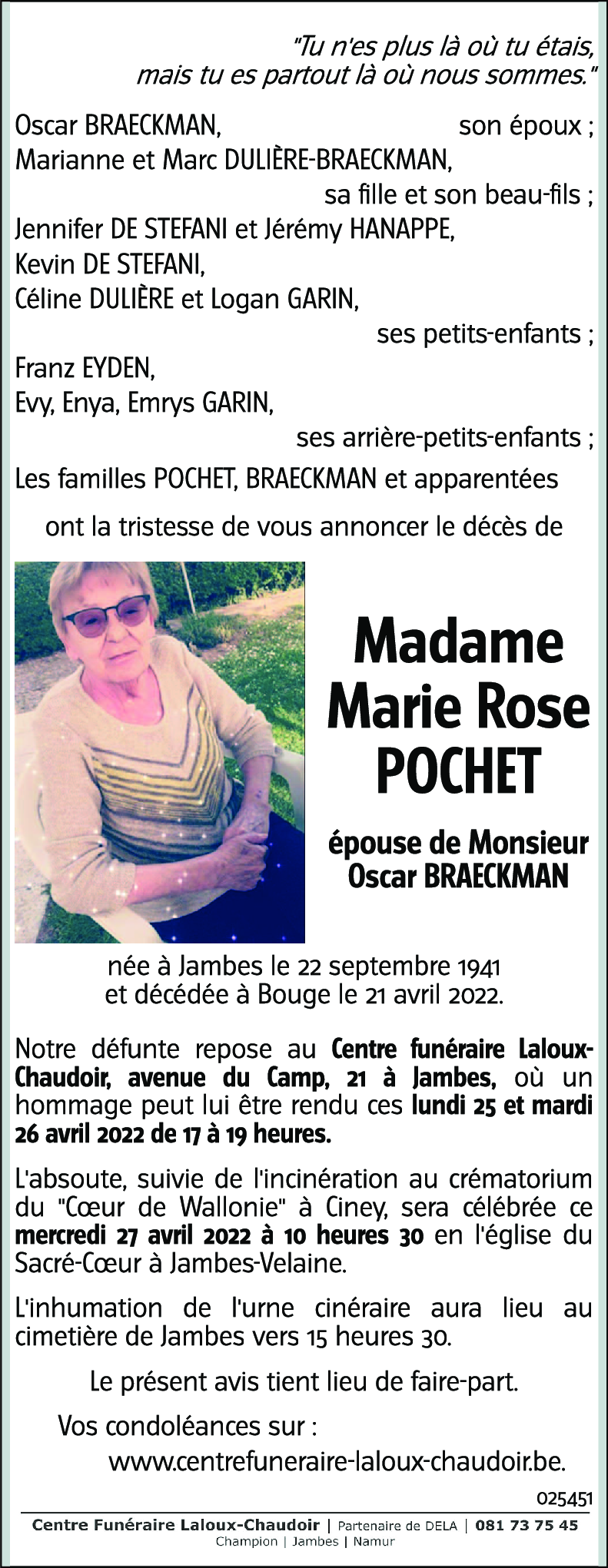 "Tu n'es plus là où tu étais, mais tu es partout là où nous sommes."

Oscar BRAECKMAN, son époux ;
Marianne et Marc DULIÈRE-BRAECKMAN, sa fille et son beau-fils ;
Jennifer DE STEFANI et Jérémy HANAPPE,
Kevin DE STEFANI,
Céline DULIÈRE et Logan GARIN, ses petits-enfants ;
Franz EYDEN,
Evy, Enya, Emrys GARIN, ses arrière-petits-enfants ;
Les familles POCHET, BRAECKMAN et apparentées

ont la tristesse de vous annoncer le décès de

Madame
Marie Rose
POCHET

épouse de Monsieur
Oscar BRAECKMAN

née à Jambes le 22 septembre 1941
et décédée à Bouge le 21 avril 2022.

Notre défunte repose au Centre funéraire Laloux-Chaudoir, avenue du Camp, 21 à Jambes, où un hommage peut lui être rendu ces lundi 25 et mardi 26 avril 2022 de 17 à 19 heures.

L'absoute, suivie de l'incinération au crématorium du "Cœur de Wallonie" à Ciney, sera célébrée ce mercredi 27 avril 2022 à 10 heures 30 en l'église du Sacré-Cœur à Jambes-Velaine.

L'inhumation de l'urne cinéraire aura lieu au cimetière de Jambes vers 15 heures 30.

Le présent avis tient lieu de faire-part.

Vos condoléances sur :
www.centrefuneraire-laloux-chaudoir.be.

025451

Centre Funéraire Laloux-Chaudoir | Partenaire de DELA | 081 73 75 45
Champion | Jambes | Namur